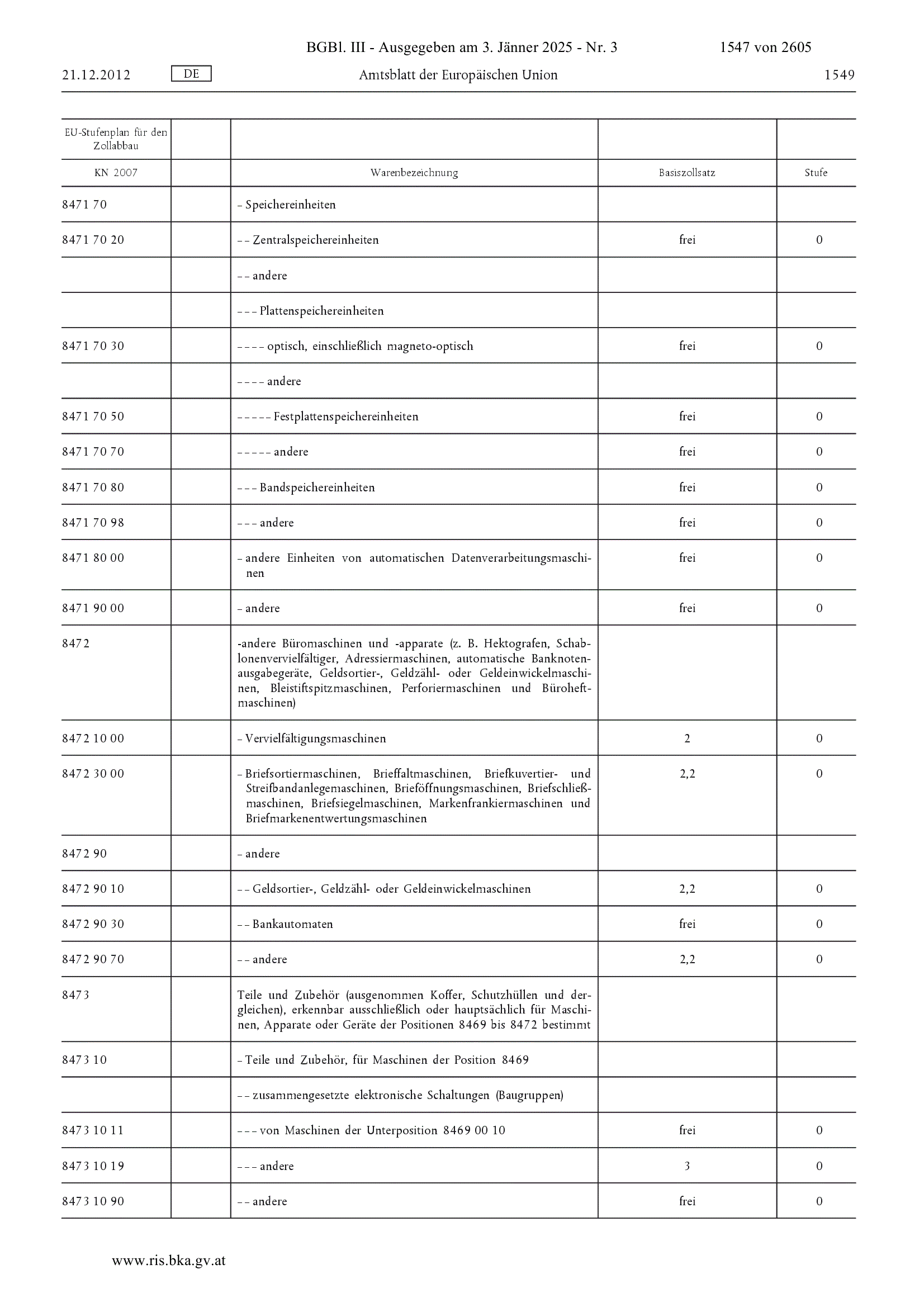 BGBl. III - Ausgegeben am 3. Jänner 2025 - Nr. 3 1547 von 2605

21.12.2012 DE Amtsblatt der Europäischen Union 1549

| EU-Stufenplan für den Zollabbau | | | | |
|---|---|---|---|---|
| KN 2007 | | Warenbezeichnung | Basiszollsatz | Stufe |
| 8471 70 | | – Speichereinheiten | | |
| 8471 70 20 | | – – Zentralspeichereinheiten | frei | 0 |
| | | – – andere | | |
| | | – – – Plattenspeichereinheiten | | |
| 8471 70 30 | | – – – – optisch, einschließlich magneto-optisch | frei | 0 |
| | | – – – – andere | | |
| 8471 70 50 | | – – – – – Festplattenspeichereinheiten | frei | 0 |
| 8471 70 70 | | – – – – – andere | frei | 0 |
| 8471 70 80 | | – – – Bandspeichereinheiten | frei | 0 |
| 8471 70 98 | | – – – andere | frei | 0 |
| 8471 80 00 | | – andere Einheiten von automatischen Datenverarbeitungsmaschinen | frei | 0 |
| 8471 90 00 | | – andere | frei | 0 |
| 8472 | | -andere Büromaschinen und -apparate (z. B. Hektografen, Schablonenvervielfältiger, Adressiermaschinen, automatische Banknotenausgabegeräte, Geldsortier-, Geldzähl- oder Geldeinwickelmaschinen, Bleistiftspitzmaschinen, Perforiermaschinen und Büroheftmaschinen) | | |
| 8472 10 00 | | – Vervielfältigungsmaschinen | 2 | 0 |
| 8472 30 00 | | – Briefsortiermaschinen, Brieffaltmaschinen, Briefkuvertier- und Streifbandanlegemaschinen, Brieföffnungsmaschinen, Briefschließmaschinen, Briefsiegelmaschinen, Markenfrankiermaschinen und Briefmarkenentwertungsmaschinen | 2,2 | 0 |
| 8472 90 | | – andere | | |
| 8472 90 10 | | – – Geldsortier-, Geldzähl- oder Geldeinwickelmaschinen | 2,2 | 0 |
| 8472 90 30 | | – – Bankautomaten | frei | 0 |
| 8472 90 70 | | – – andere | 2,2 | 0 |
| 8473 | | Teile und Zubehör (ausgenommen Koffer, Schutzhüllen und dergleichen), erkennbar ausschließlich oder hauptsächlich für Maschinen, Apparate oder Geräte der Positionen 8469 bis 8472 bestimmt | | |
| 8473 10 | | – Teile und Zubehör, für Maschinen der Position 8469 | | |
| | | – – zusammengesetzte elektronische Schaltungen (Baugruppen) | | |
| 8473 10 11 | | – – – von Maschinen der Unterposition 8469 00 10 | frei | 0 |
| 8473 10 19 | | – – – andere | 3 | 0 |
| 8473 10 90 | | – – andere | frei | 0 |

www.ris.bka.gv.at